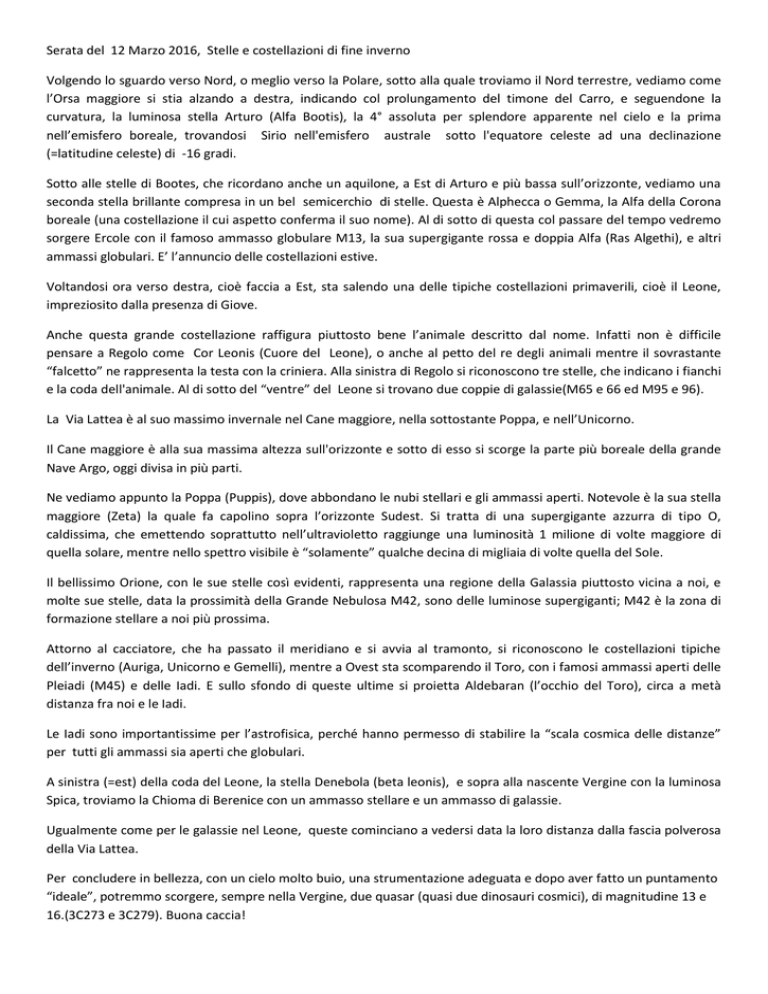 Serata del 12 Marzo 2016, Stelle e costellazioni di fine inverno

Volgendo lo sguardo verso Nord, o meglio verso la Polare, sotto alla quale troviamo il Nord terrestre, vediamo come l'Orsa maggiore si stia alzando a destra, indicando col prolungamento del timone del Carro, e seguendone la curvatura, la luminosa stella Arturo (Alfa Bootis), la 4° assoluta per splendore apparente nel cielo e la prima nell'emisfero boreale, trovandosi Sirio nell'emisfero australe sotto l'equatore celeste ad una declinazione (=latitudine celeste) di -16 gradi.

Sotto alle stelle di Bootes, che ricordano anche un aquilone, a Est di Arturo e più bassa sull'orizzonte, vediamo una seconda stella brillante compresa in un bel semicerchio di stelle. Questa è Alphecca o Gemma, la Alfa della Corona boreale (una costellazione il cui aspetto conferma il suo nome). Al di sotto di questa col passare del tempo vedremo sorgere Ercole con il famoso ammasso globulare M13, la sua supergigante rossa e doppia Alfa (Ras Algethi), e altri ammassi globulari. E' l'annuncio delle costellazioni estive.

Voltandosi ora verso destra, cioè faccia a Est, sta salendo una delle tipiche costellazioni primaverili, cioè il Leone, impreziosito dalla presenza di Giove.

Anche questa grande costellazione raffigura piuttosto bene l'animale descritto dal nome. Infatti non è difficile pensare a Regolo come Cor Leonis (Cuore del Leone), o anche al petto del re degli animali mentre il sovrastante "falcetto" ne rappresenta la testa con la criniera. Alla sinistra di Regolo si riconoscono tre stelle, che indicano i fianchi e la coda dell'animale. Al di sotto del "ventre" del Leone si trovano due coppie di galassie(M65 e 66 ed M95 e 96).

La Via Lattea è al suo massimo invernale nel Cane maggiore, nella sottostante Poppa, e nell'Unicorno.

Il Cane maggiore è alla sua massima altezza sull'orizzonte e sotto di esso si scorge la parte più boreale della grande Nave Argo, oggi divisa in più parti.

Ne vediamo appunto la Poppa (Puppis), dove abbondano le nubi stellari e gli ammassi aperti. Notevole è la sua stella maggiore (Zeta) la quale fa capolino sopra l'orizzonte Sudest. Si tratta di una supergigante azzurra di tipo O, caldissima, che emettendo soprattutto nell'ultravioletto raggiunge una luminosità 1 milione di volte maggiore di quella solare, mentre nello spettro visibile è "solamente" qualche decina di migliaia di volte quella del Sole.

Il bellissimo Orione, con le sue stelle così evidenti, rappresenta una regione della Galassia piuttosto vicina a noi, e molte sue stelle, data la prossimità della Grande Nebulosa M42, sono delle luminose supergiganti; M42 è la zona di formazione stellare a noi più prossima.

Attorno al cacciatore, che ha passato il meridiano e si avvia al tramonto, si riconoscono le costellazioni tipiche dell'inverno (Auriga, Unicorno e Gemelli), mentre a Ovest sta scomparendo il Toro, con i famosi ammassi aperti delle Pleiadi (M45) e delle Iadi. E sullo sfondo di queste ultime si proietta Aldebaran (l'occhio del Toro), circa a metà distanza fra noi e le Iadi.

Le Iadi sono importantissime per l'astrofisica, perché hanno permesso di stabilire la "scala cosmica delle distanze" per tutti gli ammassi sia aperti che globulari.

A sinistra (=est) della coda del Leone, la stella Denebola (beta leonis), e sopra alla nascente Vergine con la luminosa Spica, troviamo la Chioma di Berenice con un ammasso stellare e un ammasso di galassie.

Ugualmente come per le galassie nel Leone, queste cominciano a vedersi data la loro distanza dalla fascia polverosa della Via Lattea.

Per concludere in bellezza, con un cielo molto buio, una strumentazione adeguata e dopo aver fatto un puntamento "ideale", potremmo scorgere, sempre nella Vergine, due quasar (quasi due dinosauri cosmici), di magnitudine 13 e 16.(3C273 e 3C279). Buona caccia!